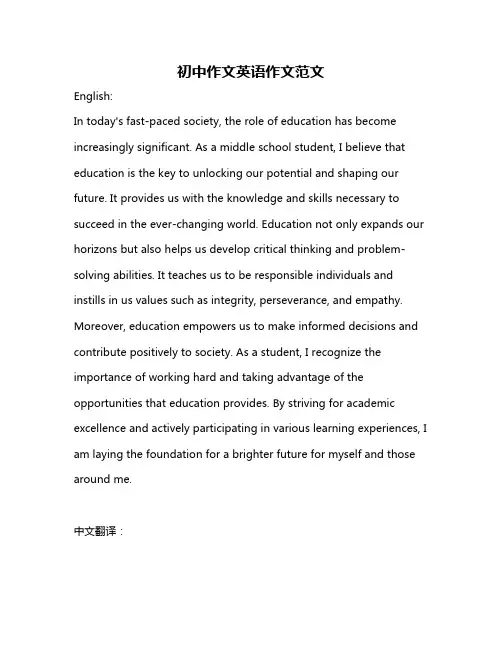 初中作文英语作文范文

English:

In today's fast-paced society, the role of education has become increasingly significant. As a middle school student, I believe that education is the key to unlocking our potential and shaping our future. It provides us with the knowledge and skills necessary to succeed in the ever-changing world. Education not only expands our horizons but also helps us develop critical thinking and problem-solving abilities. It teaches us to be responsible individuals and instills in us values such as integrity, perseverance, and empathy. Moreover, education empowers us to make informed decisions and contribute positively to society. As a student, I recognize the importance of working hard and taking advantage of the opportunities that education provides. By striving for academic excellence and actively participating in various learning experiences, I am laying the foundation for a brighter future for myself and those around me.

中文翻译：